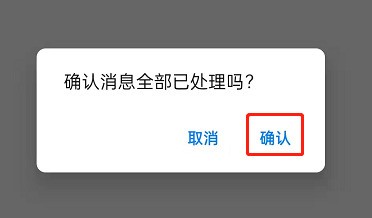 确认消息全部已处理吗？

取消 确认